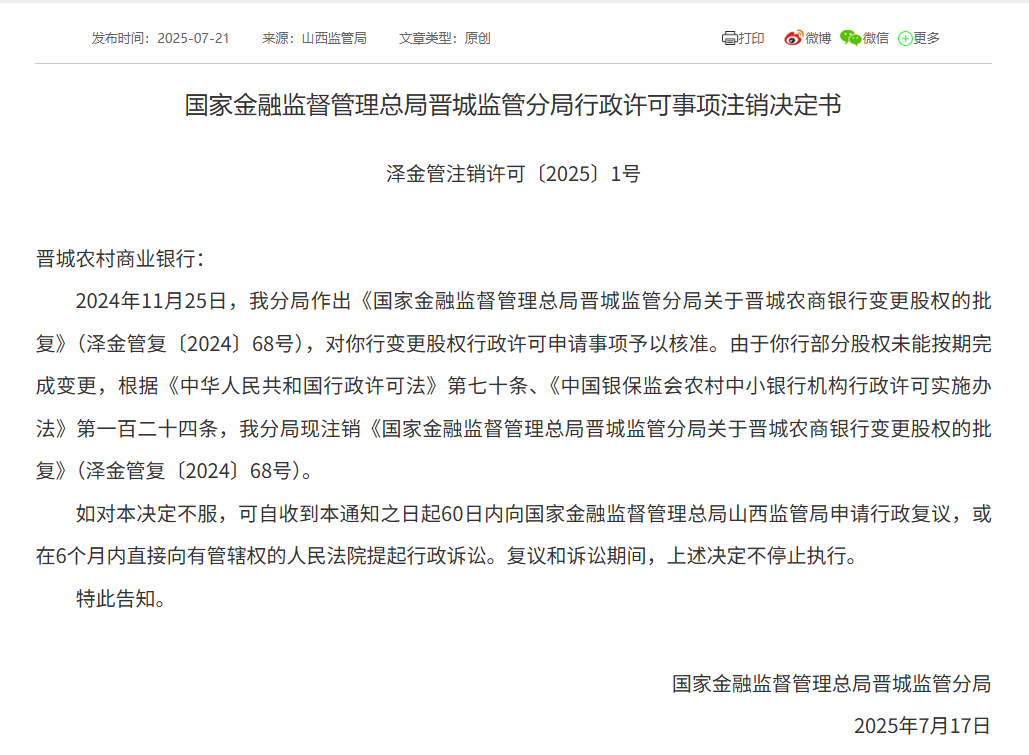 发布时间：2025-07-21　来源：山西监管局　文章类型：原创

打印　微博　微信　更多

国家金融监督管理总局晋城监管分局行政许可事项注销决定书

泽金管注销许可〔2025〕1号

晋城农村商业银行：

2024年11月25日，我分局作出《国家金融监督管理总局晋城监管分局关于晋城农商银行变更股权的批复》（泽金管复〔2024〕68号），对你行变更股权行政许可申请事项予以核准。由于你行部分股权未能按期完成变更，根据《中华人民共和国行政许可法》第七十条、《中国银保监会农村中小银行机构行政许可实施办法》第一百二十四条，我分局现注销《国家金融监督管理总局晋城监管分局关于晋城农商银行变更股权的批复》（泽金管复〔2024〕68号）。

如对本决定不服，可自收到本通知之日起60日内向国家金融监督管理总局山西监管局申请行政复议，或在6个月内直接向有管辖权的人民法院提起行政诉讼。复议和诉讼期间，上述决定不停止执行。

特此告知。

国家金融监督管理总局晋城监管分局

2025年7月17日